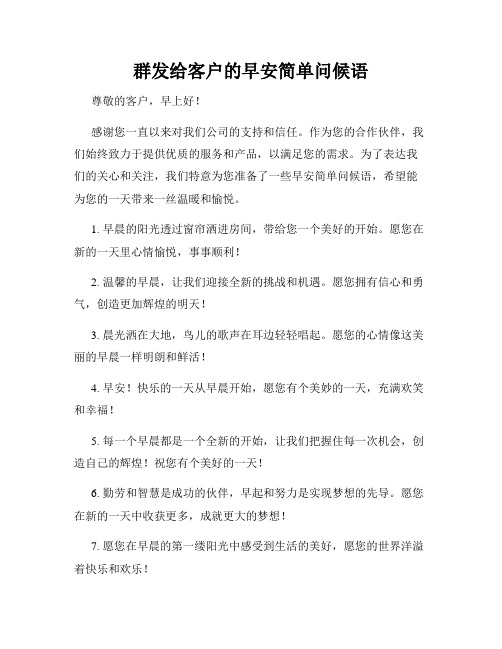 群发给客户的早安简单问候语

尊敬的客户，早上好！

感谢您一直以来对我们公司的支持和信任。作为您的合作伙伴，我们始终致力于提供优质的服务和产品，以满足您的需求。为了表达我们的关心和关注，我们特意为您准备了一些早安简单问候语，希望能为您的一天带来一丝温暖和愉悦。

1. 早晨的阳光透过窗帘洒进房间，带给您一个美好的开始。愿您在新的一天里心情愉悦，事事顺利！

2. 温馨的早晨，让我们迎接全新的挑战和机遇。愿您拥有信心和勇气，创造更加辉煌的明天！

3. 晨光洒在大地，鸟儿的歌声在耳边轻轻唱起。愿您的心情像这美丽的早晨一样明朗和鲜活！

4. 早安！快乐的一天从早晨开始，愿您有个美妙的一天，充满欢笑和幸福！

5. 每一个早晨都是一个全新的开始，让我们把握住每一次机会，创造自己的辉煌！祝您有个美好的一天！

6. 勤劳和智慧是成功的伙伴，早起和努力是实现梦想的先导。愿您在新的一天中收获更多，成就更大的梦想！

7. 愿您在早晨的第一缕阳光中感受到生活的美好，愿您的世界洋溢着快乐和欢乐！